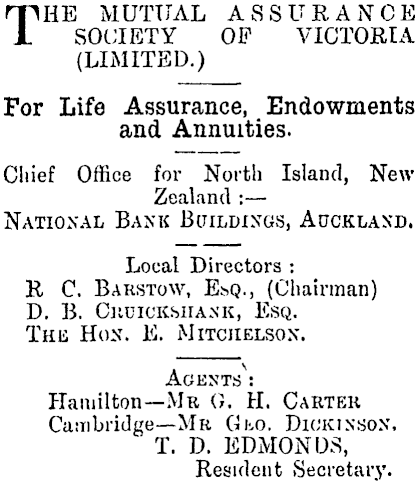 THE MUTUAL ASSURANCE SOCIETY OF VICTORIA (LIMITED.)

For Life Assurance, Endowments and Annuities.

Chief Office for North Island, New Zealand :—
NATIONAL BANK BUILDINGS, AUCKLAND.

Local Directors :
R C. BARSTOW, ESQ., (Chairman)
D. B. CRUICKSHANK, ESQ.
THE HON. E. MITCHELSON.

AGENTS :
Hamilton—MR G. H. CARTER
Cambridge—MR GEO. DICKINSON.
T. D. EDMONDS,
Resident Secretary.